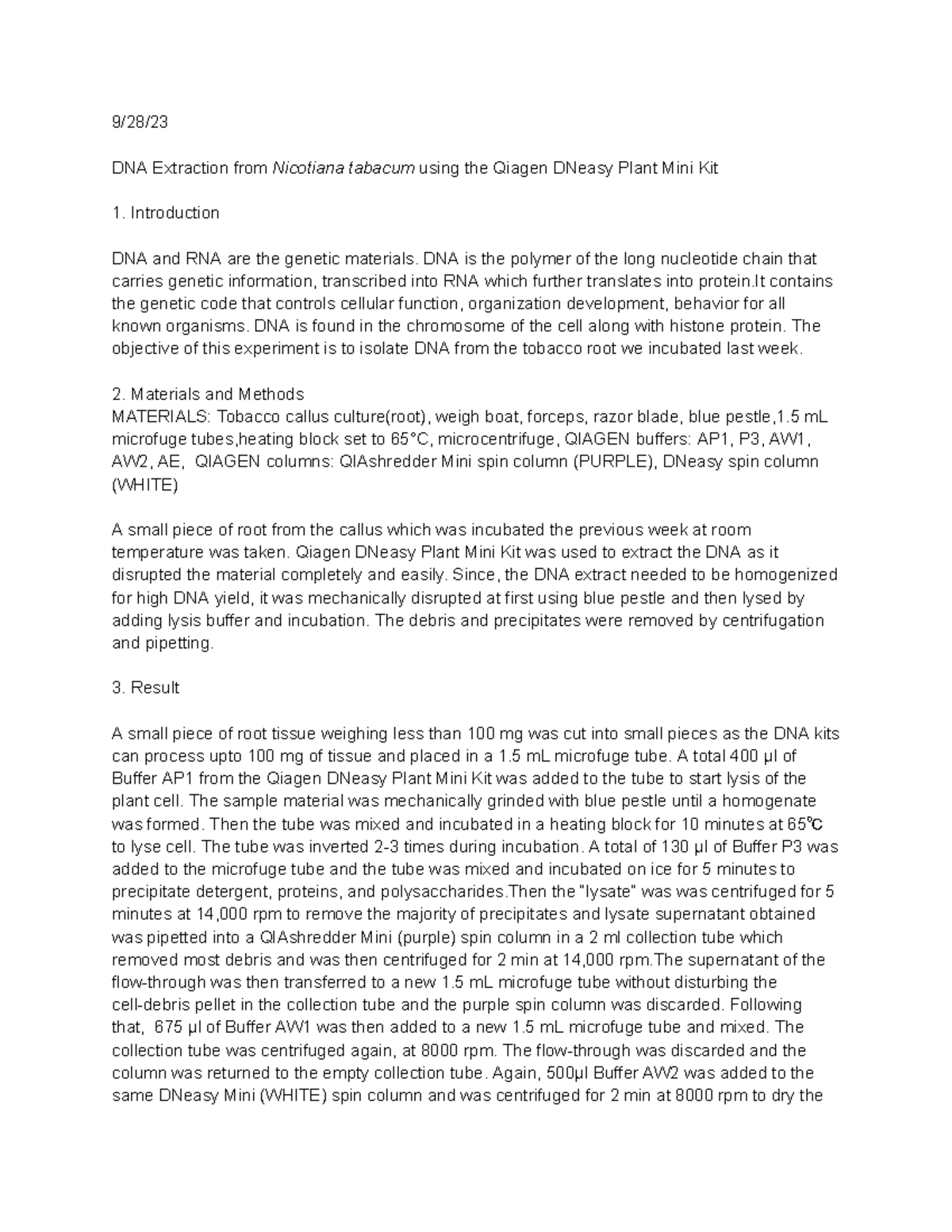 9/28/23

DNA Extraction from Nicotiana tabacum using the Qiagen DNeasy Plant Mini Kit

1. Introduction

DNA and RNA are the genetic materials. DNA is the polymer of the long nucleotide chain that carries genetic information, transcribed into RNA which further translates into protein.It contains the genetic code that controls cellular function, organization development, behavior for all known organisms. DNA is found in the chromosome of the cell along with histone protein. The objective of this experiment is to isolate DNA from the tobacco root we incubated last week.

2. Materials and Methods
MATERIALS: Tobacco callus culture(root), weigh boat, forceps, razor blade, blue pestle,1.5 mL microfuge tubes,heating block set to 65°C, microcentrifuge, QIAGEN buffers: AP1, P3, AW1, AW2, AE, QIAGEN columns: QIAshredder Mini spin column (PURPLE), DNeasy spin column (WHITE)

A small piece of root from the callus which was incubated the previous week at room temperature was taken. Qiagen DNeasy Plant Mini Kit was used to extract the DNA as it disrupted the material completely and easily. Since, the DNA extract needed to be homogenized for high DNA yield, it was mechanically disrupted at first using blue pestle and then lysed by adding lysis buffer and incubation. The debris and precipitates were removed by centrifugation and pipetting.

3. Result

A small piece of root tissue weighing less than 100 mg was cut into small pieces as the DNA kits can process upto 100 mg of tissue and placed in a 1.5 mL microfuge tube. A total 400 µl of Buffer AP1 from the Qiagen DNeasy Plant Mini Kit was added to the tube to start lysis of the plant cell. The sample material was mechanically grinded with blue pestle until a homogenate was formed. Then the tube was mixed and incubated in a heating block for 10 minutes at 65℃ to lyse cell. The tube was inverted 2-3 times during incubation. A total of 130 µl of Buffer P3 was added to the microfuge tube and the tube was mixed and incubated on ice for 5 minutes to precipitate detergent, proteins, and polysaccharides.Then the "lysate" was was centrifuged for 5 minutes at 14,000 rpm to remove the majority of precipitates and lysate supernatant obtained was pipetted into a QIAshredder Mini (purple) spin column in a 2 ml collection tube which removed most debris and was then centrifuged for 2 min at 14,000 rpm.The supernatant of the flow-through was then transferred to a new 1.5 mL microfuge tube without disturbing the cell-debris pellet in the collection tube and the purple spin column was discarded. Following that, 675 µl of Buffer AW1 was then added to a new 1.5 mL microfuge tube and mixed. The collection tube was centrifuged again, at 8000 rpm. The flow-through was discarded and the column was returned to the empty collection tube. Again, 500µl Buffer AW2 was added to the same DNeasy Mini (WHITE) spin column and was centrifuged for 2 min at 8000 rpm to dry the